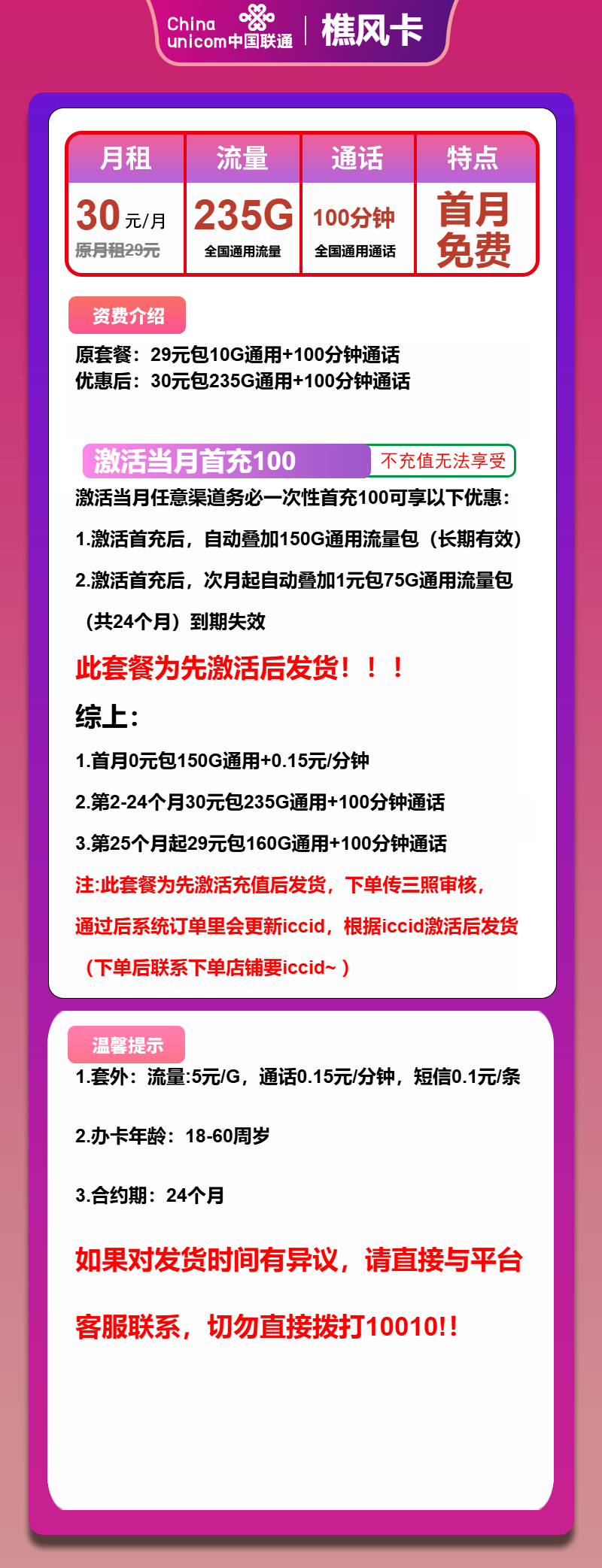 China unicom中国联通 | 樵风卡

| 月租 | 流量 | 通话 | 特点 |
|---|---|---|---|
| 30元/月 原月租29元 | 235G 全国通用流量 | 100分钟 全国通用通话 | 首月免费 |

资费介绍

原套餐：29元包10G通用+100分钟通话
优惠后：30元包235G通用+100分钟通话

激活当月首充100 不充值无法享受

激活当月任意渠道务必一次性首充100可享以下优惠：

1.激活首充后，自动叠加150G通用流量包（长期有效）

2.激活首充后，次月起自动叠加1元包75G通用流量包（共24个月）到期失效

此套餐为先激活后发货！！！

综上：

1.首月0元包150G通用+0.15元/分钟

2.第2-24个月30元包235G通用+100分钟通话

3.第25个月起29元包160G通用+100分钟通话

注:此套餐为先激活充值后发货，下单传三照审核，通过后系统订单里会更新iccid，根据iccid激活后发货（下单后联系下单店铺要iccid~）

温馨提示

1.套外：流量:5元/G，通话0.15元/分钟，短信0.1元/条

2.办卡年龄：18-60周岁

3.合约期：24个月

如果对发货时间有异议，请直接与平台客服联系，切勿直接拨打10010!!